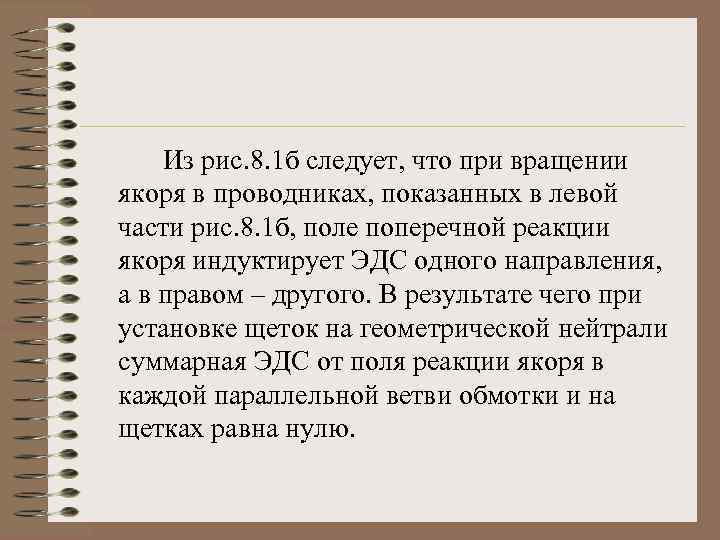 Из рис.8.1б следует, что при вращении якоря в проводниках, показанных в левой части рис.8.1б, поле поперечной реакции якоря индуктирует ЭДС одного направления, а в правом – другого. В результате чего при установке щеток на геометрической нейтрали суммарная ЭДС от поля реакции якоря в каждой параллельной ветви обмотки и на щетках равна нулю.